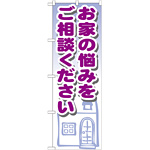 お家の悩みを
ご相談ください